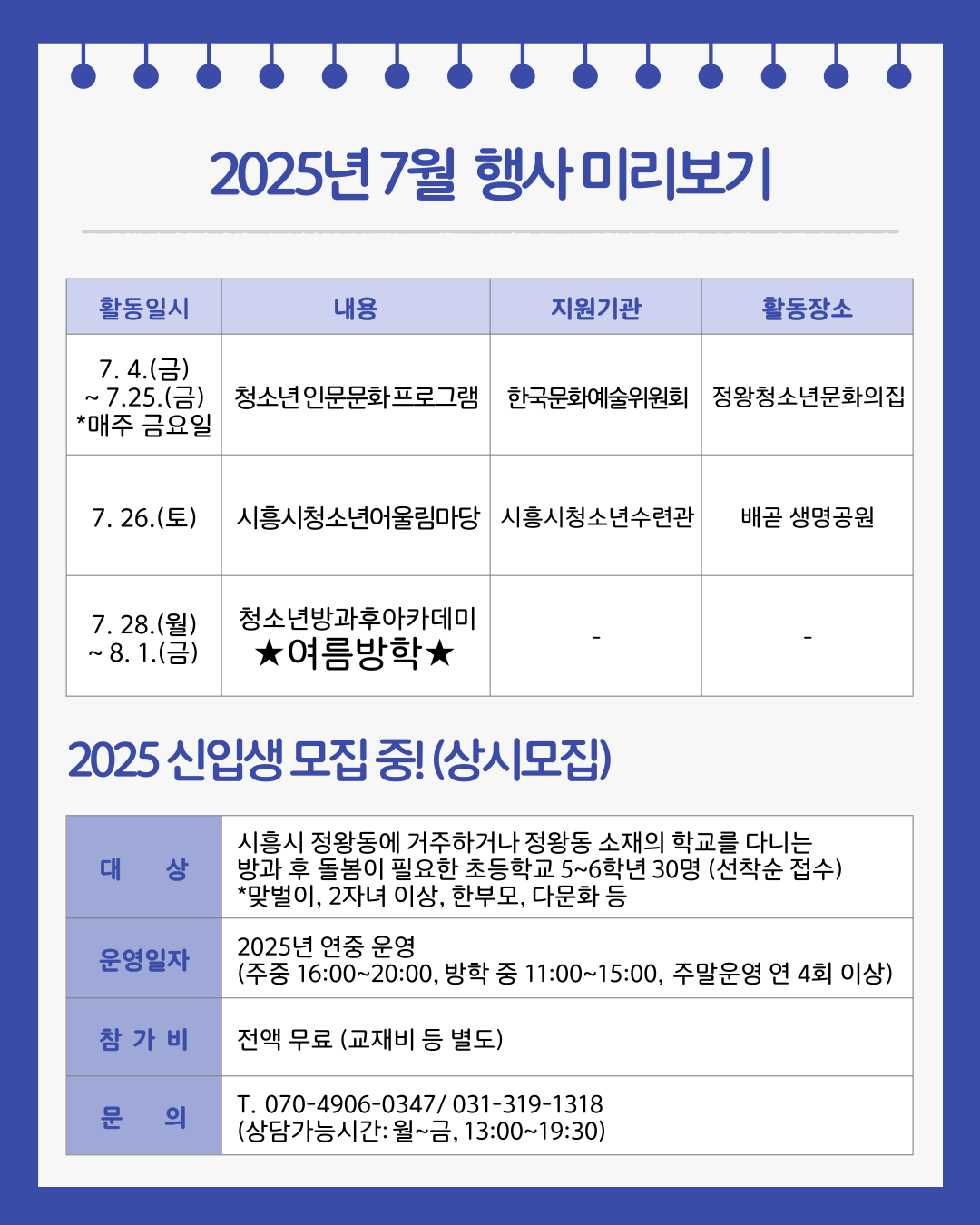 2025년 7월 행사 미리보기

| 활동일시 | 내용 | 지원기관 | 활동장소 |
|---|---|---|---|
| 7. 4.(금) ~ 7.25.(금) *매주 금요일 | 청소년 인문문화 프로그램 | 한국문화예술위원회 | 정왕청소년문화의집 |
| 7. 26.(토) | 시흥시청소년어울림마당 | 시흥시청소년수련관 | 배곧 생명공원 |
| 7. 28.(월) ~ 8. 1.(금) | 청소년방과후아카데미 ★여름방학★ | - | - |

2025 신입생 모집 중! (상시모집)

| 대 상 | 시흥시 정왕동에 거주하거나 정왕동 소재의 학교를 다니는 방과 후 돌봄이 필요한 초등학교 5~6학년 30명 (선착순 접수) *맞벌이, 2자녀 이상, 한부모, 다문화 등 |
|---|---|
| 운영일자 | 2025년 연중 운영 (주중 16:00~20:00, 방학 중 11:00~15:00, 주말운영 연 4회 이상) |
| 참 가 비 | 전액 무료 (교재비 등 별도) |
| 문 의 | T. 070-4906-0347/ 031-319-1318 (상담가능시간: 월~금, 13:00~19:30) |